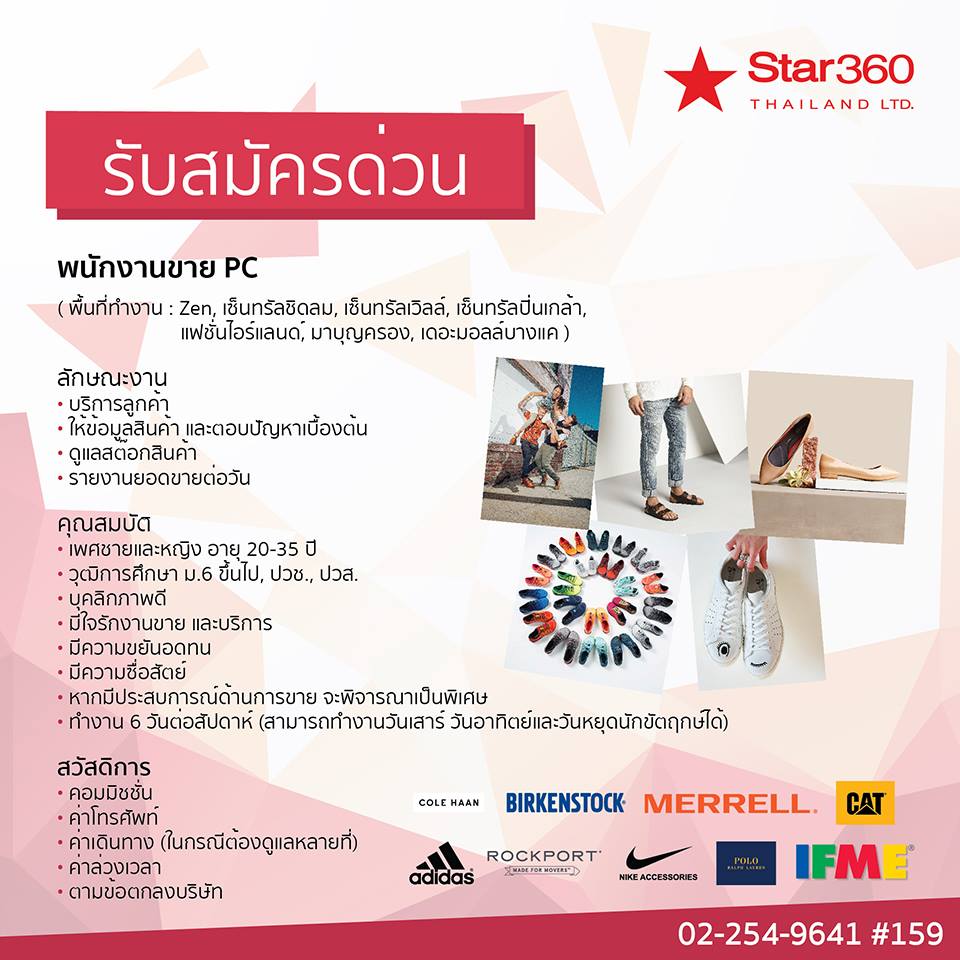 Star360
THAILAND LTD.

รับสมัครด่วน

พนักงานขาย PC

( พื้นที่ทำงาน : Zen, เซ็นทรัลชิดลม, เซ็นทรัลเวิลล์, เซ็นทรัลปิ่นเกล้า, แฟชั่นไอร์แลนด์, มาบุญครอง, เดอะมอลล์บางแค )

ลักษณะงาน
• บริการลูกค้า
• ให้ข้อมูลสินค้า และตอบปัญหาเบื้องต้น
• ดูแลสต๊อกสินค้า
• รายงานยอดขายต่อวัน

คุณสมบัติ
• เพศชายและหญิง อายุ 20-35 ปี
• วุฒิการศึกษา ม.6 ขึ้นไป, ปวช., ปวส.
• บุคลิกภาพดี
• มีใจรักงานขาย และบริการ
• มีความขยันอดทน
• มีความซื่อสัตย์
• หากมีประสบการณ์ด้านการขาย จะพิจารณาเป็นพิเศษ
• ทำงาน 6 วันต่อสัปดาห์ (สามารถทำงานวันเสาร์ วันอาทิตย์และวันหยุดนักขัตฤกษ์ได้)

สวัสดิการ
• คอมมิชชั่น
• ค่าโทรศัพท์
• ค่าเดินทาง (ในกรณีต้องดูแลหลายที่)
• ค่าล่วงเวลา
• ตามข้อตกลงบริษัท

COLE HAAN
BIRKENSTOCK
MERRELL.
CAT
adidas
ROCKPORT
MADE FOR MOVERS
NIKE ACCESSORIES
POLO RALPH LAUREN
IFME

02-254-9641 #159